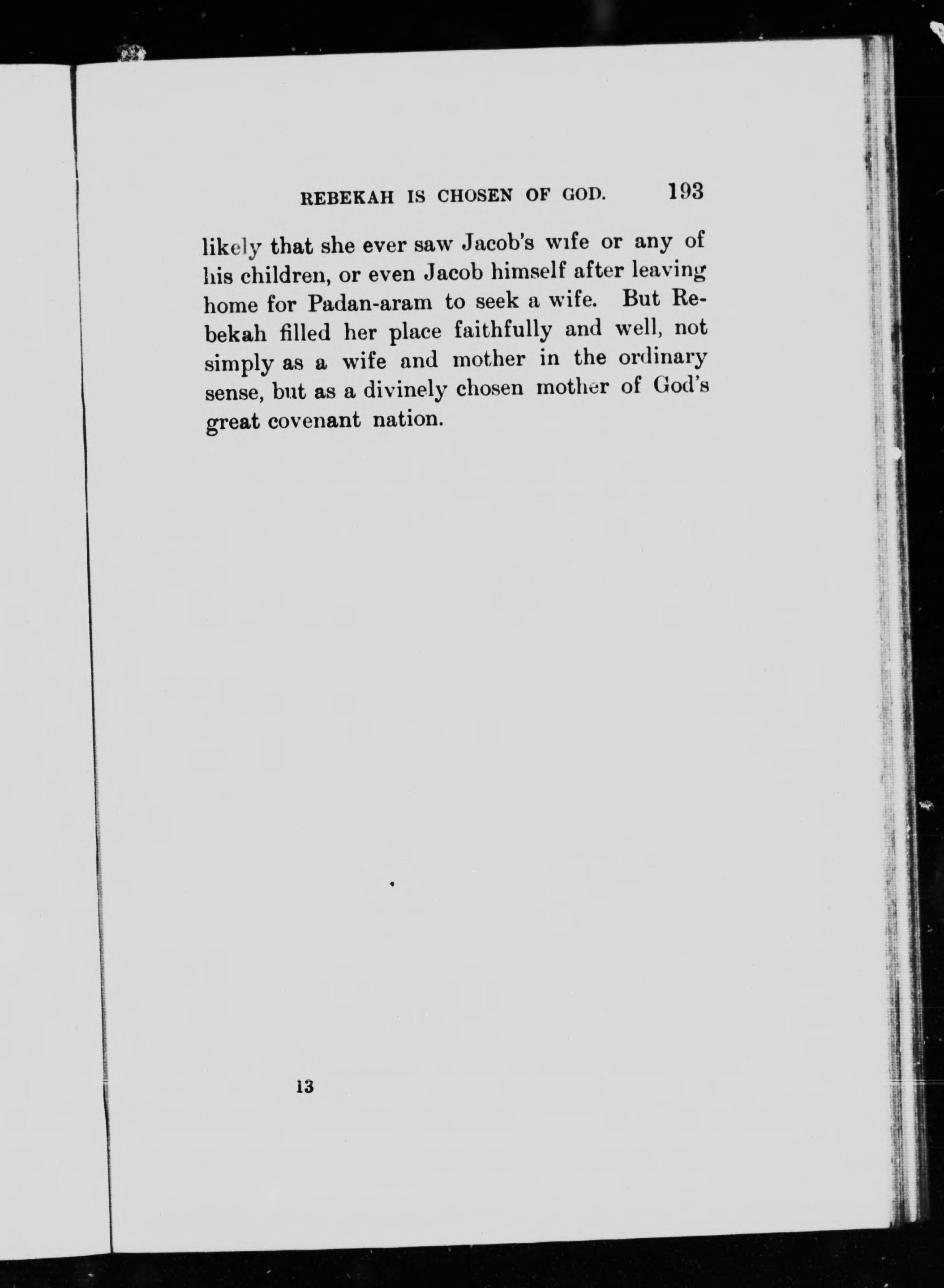 REBEKAH IS CHOSEN OF GOD. 193

likely that she ever saw Jacob's wife or any of his children, or even Jacob himself after leaving home for Padan-aram to seek a wife. But Rebekah filled her place faithfully and well, not simply as a wife and mother in the ordinary sense, but as a divinely chosen mother of God's great covenant nation.

13